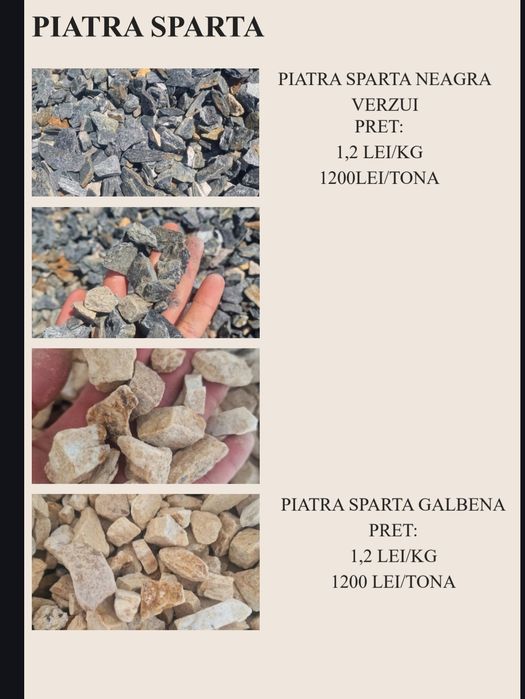 PIATRA SPARTA

PIATRA SPARTA NEAGRA VERZUI
PRET:
1,2 LEI/KG
1200LEI/TONA

PIATRA SPARTA GALBENA
PRET:
1,2 LEI/KG
1200 LEI/TONA